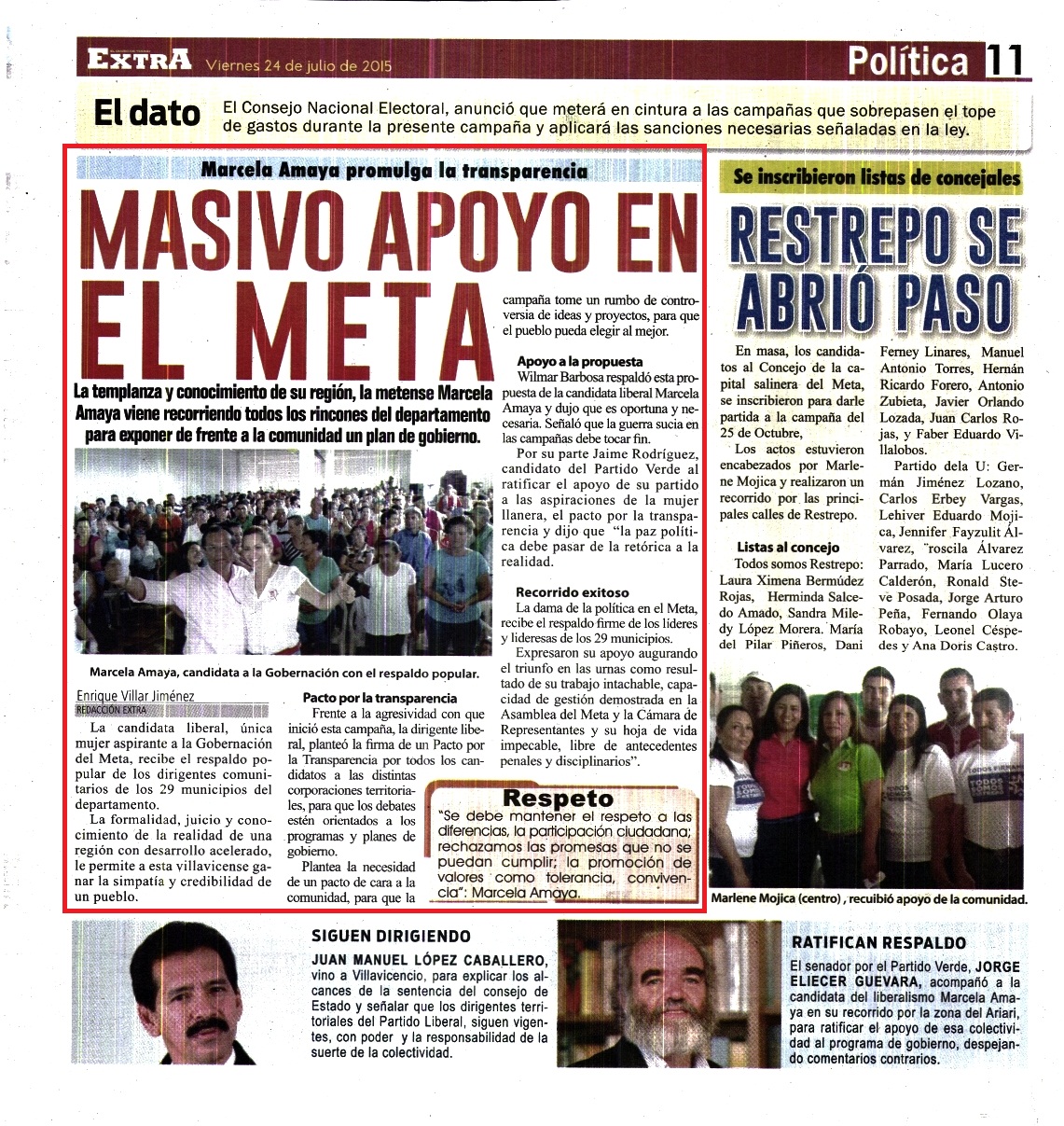 EXTRA Viernes 24 de julio de 2015

Política 11

El dato El Consejo Nacional Electoral, anunció que meterá en cintura a las campañas que sobrepasen el tope de gastos durante la presente campaña y aplicará las sanciones necesarias señaladas en la ley.

Marcela Amaya promulga la transparencia

MASIVO APOYO EN EL META

La templanza y conocimiento de su región, la metense Marcela Amaya viene recorriendo todos los rincones del departamento para exponer de frente a la comunidad un plan de gobierno.

Marcela Amaya, candidata a la Gobernación con el respaldo popular.

Enrique Villar Jiménez
REDACCIÓN EXTRA

La candidata liberal, única mujer aspirante a la Gobernación del Meta, recibe el respaldo popular de los dirigentes comunitarios de los 29 municipios del departamento.

La formalidad, juicio y conocimiento de la realidad de una región con desarrollo acelerado, le permite a esta villavicense ganar la simpatía y credibilidad de un pueblo.

Pacto por la transparencia

Frente a la agresividad con que inició esta campaña, la dirigente liberal, planteó la firma de un Pacto por la Transparencia por todos los candidatos a las distintas corporaciones territoriales, para que los debates estén orientados a los programas y planes de gobierno.

Plantea la necesidad de un pacto de cara a la comunidad, para que la campaña tome un rumbo de controversia de ideas y proyectos, para que el pueblo pueda elegir al mejor.

Apoyo a la propuesta

Wilmar Barbosa respaldó esta propuesta de la candidata liberal Marcela Amaya y dujo que es oportuna y necesaria. Señaló que la guerra sucia en las campañas debe tocar fin.

Por su parte Jaime Rodríguez, candidato del Partido Verde al ratificar el apoyo de su partido a las aspiraciones de la mujer llanera, el pacto por la transparencia y dijo que "la paz política debe pasar de la retórica a la realidad.

Recorrido exitoso

La dama de la política en el Meta, recibe el respaldo firme de los líderes y lideresas de los 29 municipios.

Expresaron su apoyo augurando el triunfo en las urnas como resultado de su trabajo intachable, capacidad de gestión demostrada en la Asamblea del Meta y la Cámara de Representantes y su hoja de vida impecable, libre de antecedentes penales y disciplinarios".

Respeto

"Se debe mantener el respeto a las diferencias, la participación ciudadana; rechazamos las promesas que no se puedan cumplir; la promoción de valores como tolerancia, convivencia": Marcela Amaya.

Se inscribieron listas de concejales

RESTREPO SE ABRIÓ PASO

En masa, los candidatos al Concejo de la capital salinera del Meta, se inscribieron para darle partida a la campaña del 25 de Octubre,

Los actos estuvieron encabezados por Marlene Mojica y realizaron un recorrido por las principales calles de Restrepo.

Listas al concejo

Todos somos Restrepo: Laura Ximena Bermúdez Rojas, Herminda Salcedo Amado, Sandra Miledy López Morera. María del Pilar Piñeros, Dani Ferney Linares, Manuel Antonio Torres, Hernán Ricardo Forero, Antonio Zubieta, Javier Orlando Lozada, Juan Carlos Rojas, y Faber Eduardo Villalobos.

Partido dela U: Germán Jiménez Lozano, Carlos Erbey Vargas, Lehiver Eduardo Mojica, Jennifer Fayzulit Álvarez, "roscila Álvarez Parrado, María Lucero Calderón, Ronald Steve Posada, Jorge Arturo Peña, Fernando Olaya Robayo, Leonel Céspedes y Ana Doris Castro.

Marlene Mojica (centro) , recuibió apoyo de la comunidad.

SIGUEN DIRIGIENDO

JUAN MANUEL LÓPEZ CABALLERO, vino a Villavicencio, para explicar los alcances de la sentencia del consejo de Estado y señalar que los dirigentes territoriales del Partido Liberal, siguen vigentes, con poder y la responsabilidad de la suerte de la colectividad.

RATIFICAN RESPALDO

El senador por el Partido Verde, JORGE ELIECER GUEVARA, acompañó a la candidata del liberalismo Marcela Amaya en su recorrido por la zona del Ariari, para ratificar el apoyo de esa colectividad al programa de gobierno, despejando comentarios contrarios.